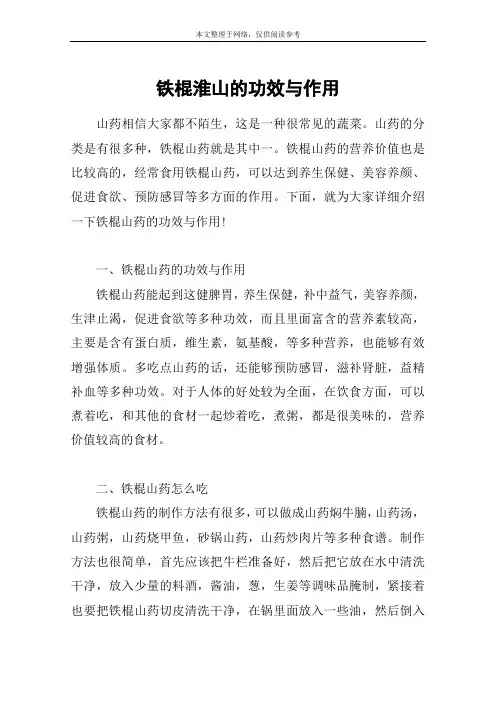 本文整理于网络，仅供阅读参考

铁棍淮山的功效与作用

山药相信大家都不陌生，这是一种很常见的蔬菜。山药的分类是有很多种，铁棍山药就是其中一。铁棍山药的营养价值也是比较高的，经常食用铁棍山药，可以达到养生保健、美容养颜、促进食欲、预防感冒等多方面的作用。下面，就为大家详细介绍一下铁棍山药的功效与作用！

一、铁棍山药的功效与作用

铁棍山药能起到这健脾胃，养生保健，补中益气，美容养颜，生津止渴，促进食欲等多种功效，而且里面富含的营养素较高，主要是含有蛋白质，维生素，氨基酸，等多种营养，也能够有效增强体质。多吃点山药的话，还能够预防感冒，滋补肾脏，益精补血等多种功效。对于人体的好处较为全面，在饮食方面，可以煮着吃，和其他的食材一起炒着吃，煮粥，都是很美味的，营养价值较高的食材。

二、铁棍山药怎么吃

铁棍山药的制作方法有很多，可以做成山药焖牛腩，山药汤，山药粥，山药烧甲鱼，砂锅山药，山药炒肉片等多种食谱。制作方法也很简单，首先应该把牛栏准备好，然后把它放在水中清洗干净，放入少量的料酒，酱油，葱，生姜等调味品腌制，紧接着也要把铁棍山药切皮清洗干净，在锅里面放入一些油，然后倒入